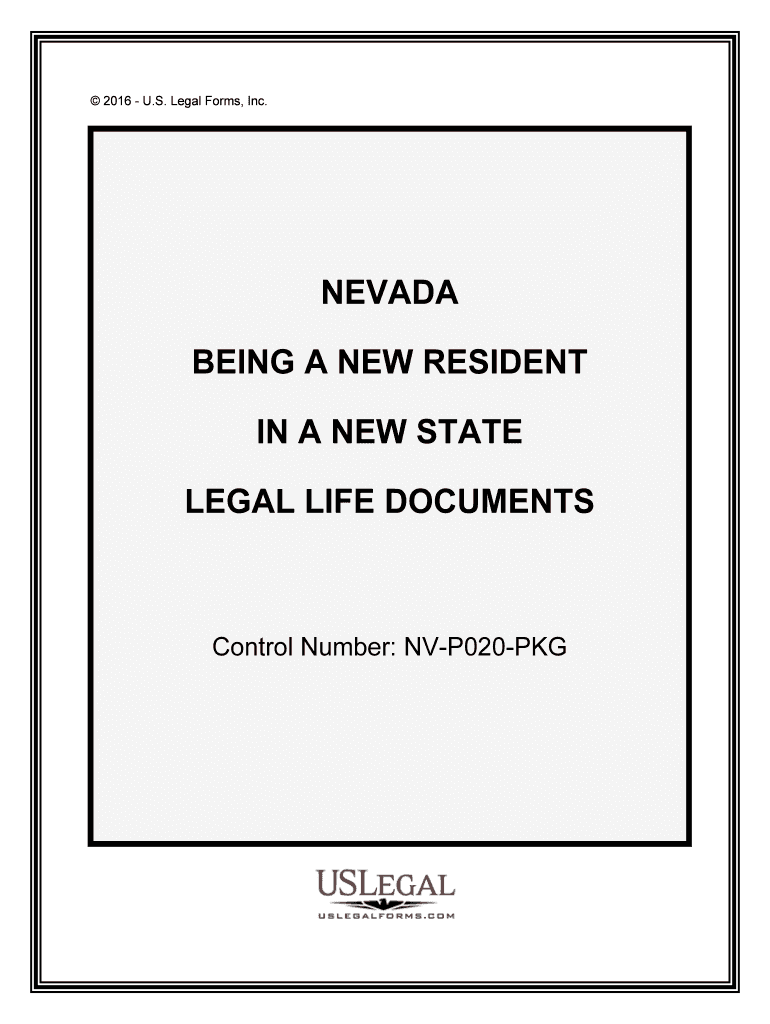 © 2016 - U.S. Legal Forms, Inc.

NEVADA

BEING A NEW RESIDENT

IN A NEW STATE

LEGAL LIFE DOCUMENTS

Control Number: NV-P020-PKG

USLEGAL
USLEGALFORMS.COM